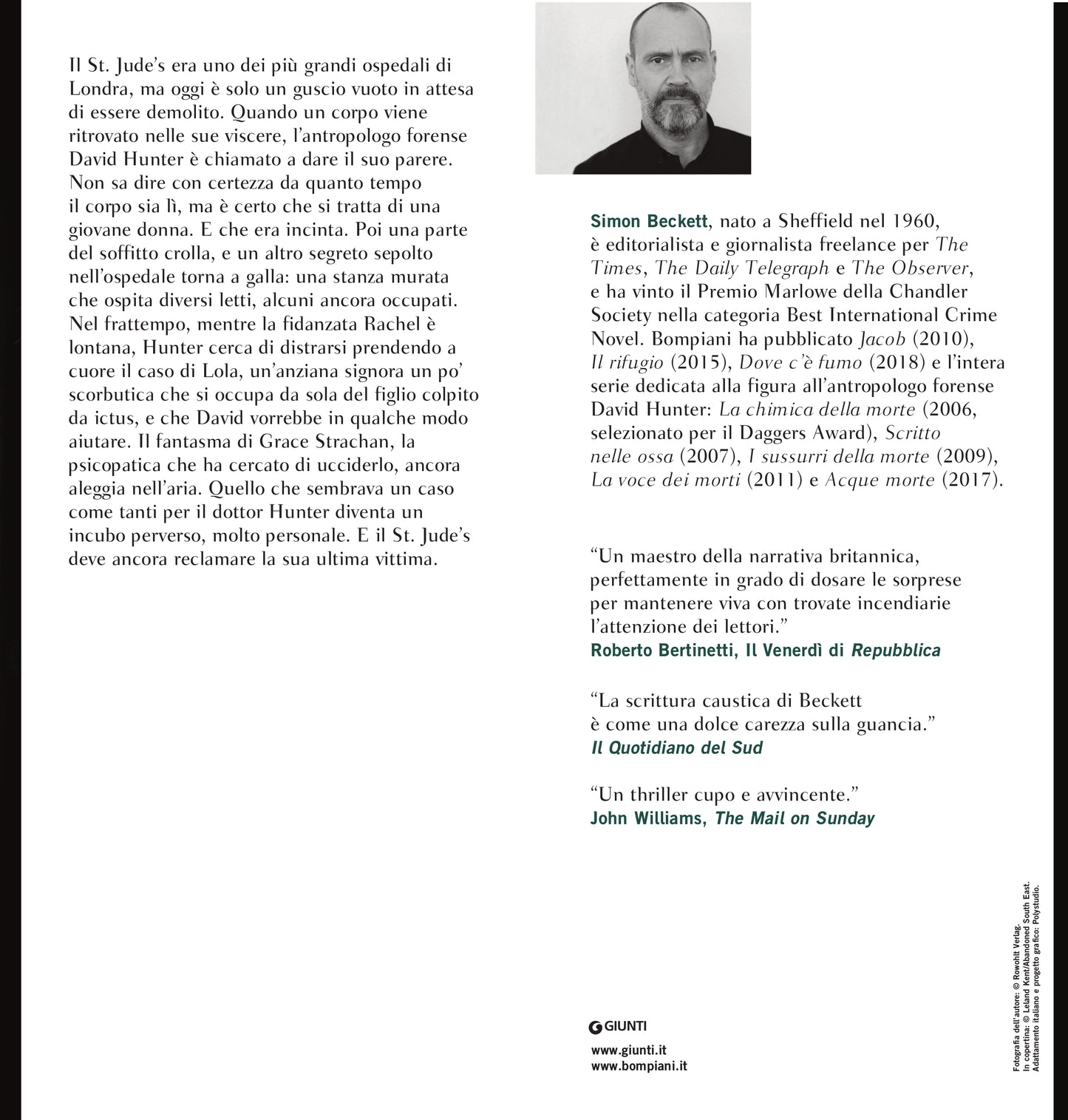 Il St. Jude's era uno dei più grandi ospedali di Londra, ma oggi è solo un guscio vuoto in attesa di essere demolito. Quando un corpo viene ritrovato nelle sue viscere, l'antropologo forense David Hunter è chiamato a dare il suo parere. Non sa dire con certezza da quanto tempo il corpo sia lì, ma è certo che si tratta di una giovane donna. E che era incinta. Poi una parte del soffitto crolla, e un altro segreto sepolto nell'ospedale torna a galla: una stanza murata che ospita diversi letti, alcuni ancora occupati. Nel frattempo, mentre la fidanzata Rachel è lontana, Hunter cerca di distrarsi prendendo a cuore il caso di Lola, un'anziana signora un po' scorbutica che si occupa da sola del figlio colpito da ictus, e che David vorrebbe in qualche modo aiutare. Il fantasma di Grace Strachan, la psicopatica che ha cercato di ucciderlo, ancora aleggia nell'aria. Quello che sembrava un caso come tanti per il dottor Hunter diventa un incubo perverso, molto personale. E il St. Jude's deve ancora reclamare la sua ultima vittima.

Simon Beckett, nato a Sheffield nel 1960, è editorialista e giornalista freelance per The Times, The Daily Telegraph e The Observer, e ha vinto il Premio Marlowe della Chandler Society nella categoria Best International Crime Novel. Bompiani ha pubblicato Jacob (2010), Il rifugio (2015), Dove c'è fumo (2018) e l'intera serie dedicata alla figura all'antropologo forense David Hunter: La chimica della morte (2006, selezionato per il Daggers Award), Scritto nelle ossa (2007), I sussurri della morte (2009), La voce dei morti (2011) e Acque morte (2017).

"Un maestro della narrativa britannica, perfettamente in grado di dosare le sorprese per mantenere viva con trovate incendiarie l'attenzione dei lettori."
Roberto Bertinetti, Il Venerdì di Repubblica

"La scrittura caustica di Beckett è come una dolce carezza sulla guancia."
Il Quotidiano del Sud

"Un thriller cupo e avvincente."
John Williams, The Mail on Sunday

GIUNTI

www.giunti.it
www.bompiani.it

Fotografia dell'autore: © Rowohlt Verlag.
In copertina: © Leland Kent/Abandoned South East.
Adattamento italiano e progetto grafico: Polystudio.